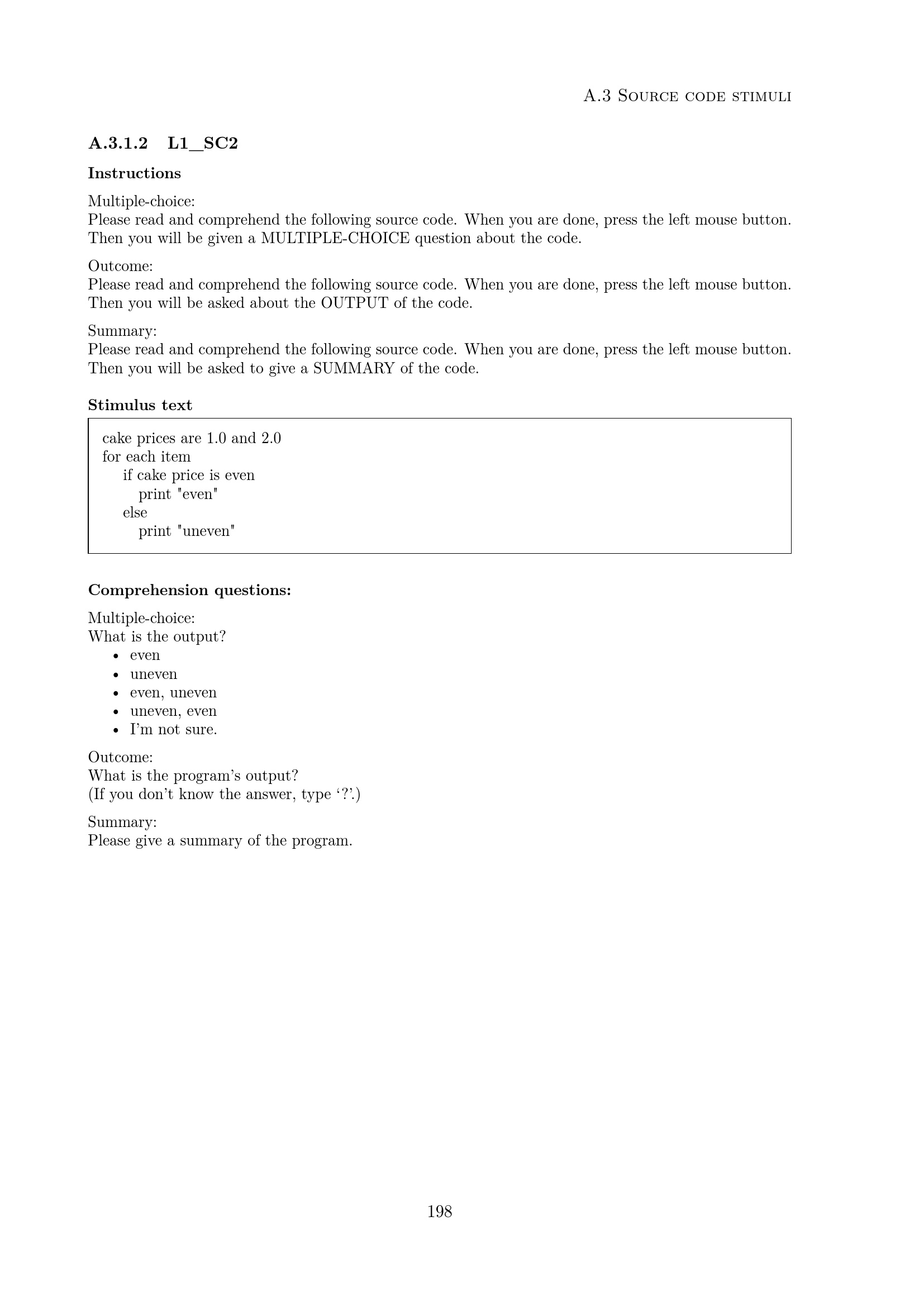 A.3 Source code stimuli

A.3.1.2 L1_SC2

Instructions

Multiple-choice:
Please read and comprehend the following source code. When you are done, press the left mouse button. Then you will be given a MULTIPLE-CHOICE question about the code.

Outcome:
Please read and comprehend the following source code. When you are done, press the left mouse button. Then you will be asked about the OUTPUT of the code.

Summary:
Please read and comprehend the following source code. When you are done, press the left mouse button. Then you will be asked to give a SUMMARY of the code.

Stimulus text

cake prices are 1.0 and 2.0
for each item
    if cake price is even
        print "even"
    else
        print "uneven"

Comprehension questions:

Multiple-choice:
What is the output?
• even
• uneven
• even, uneven
• uneven, even
• I'm not sure.

Outcome:
What is the program's output?
(If you don't know the answer, type '?'.)

Summary:
Please give a summary of the program.

198